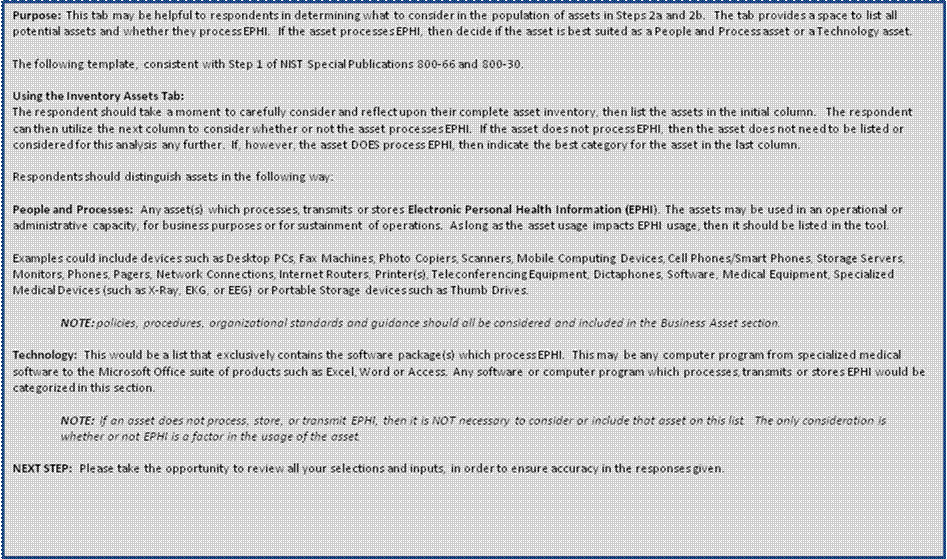 Purpose: This tab may be helpful to respondents in determining what to consider in the population of assets in Steps 2a and 2b. The tab provides a space to list all potential assets and whether they process EPHI. If the asset processes EPHI, then decide if the asset is best suited as a People and Process asset or a Technology asset.

The following template, consistent with Step 1 of NIST Special Publications 800-66 and 800-30.

Using the Inventory Assets Tab:
The respondent should take a moment to carefully consider and reflect upon their complete asset inventory, then list the assets in the initial column. The respondent can then utilize the next column to consider whether or not the asset processes EPHI. If the asset does not process EPHI, then the asset does not need to be listed or considered for this analysis any further. If, however, the asset DOES process EPHI, then indicate the best category for the asset in the last column.

Respondents should distinguish assets in the following way:

People and Processes: Any asset(s) which processes, transmits or stores Electronic Personal Health Information (EPHI). The assets may be used in an operational or administrative capacity, for business purposes or for sustainment of operations. As long as the asset usage impacts EPHI usage, then it should be listed in the tool.

Examples could include devices such as Desktop PCs, Fax Machines, Photo Copiers, Scanners, Mobile Computing Devices, Cell Phones/Smart Phones, Storage Servers, Monitors, Phones, Pagers, Network Connections, Internet Routers, Printer(s), Teleconferencing Equipment, Dictaphones, Software, Medical Equipment, Specialized Medical Devices (such as X-Ray, EKG, or EEG) or Portable Storage devices such as Thumb Drives.

NOTE: policies, procedures, organizational standards and guidance should all be considered and included in the Business Asset section.

Technology: This would be a list that exclusively contains the software package(s) which process EPHI. This may be any computer program from specialized medical software to the Microsoft Office suite of products such as Excel, Word or Access. Any software or computer program which processes, transmits or stores EPHI would be categorized in this section.

NOTE: If an asset does not process, store, or transmit EPHI, then it is NOT necessary to consider or include that asset on this list. The only consideration is whether or not EPHI is a factor in the usage of the asset.

NEXT STEP: Please take the opportunity to review all your selections and inputs, in order to ensure accuracy in the responses given.